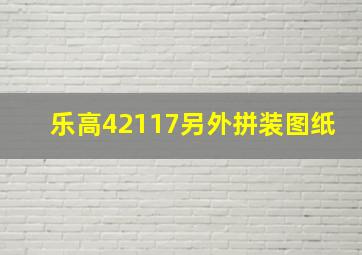 乐高42117另外拼装图纸